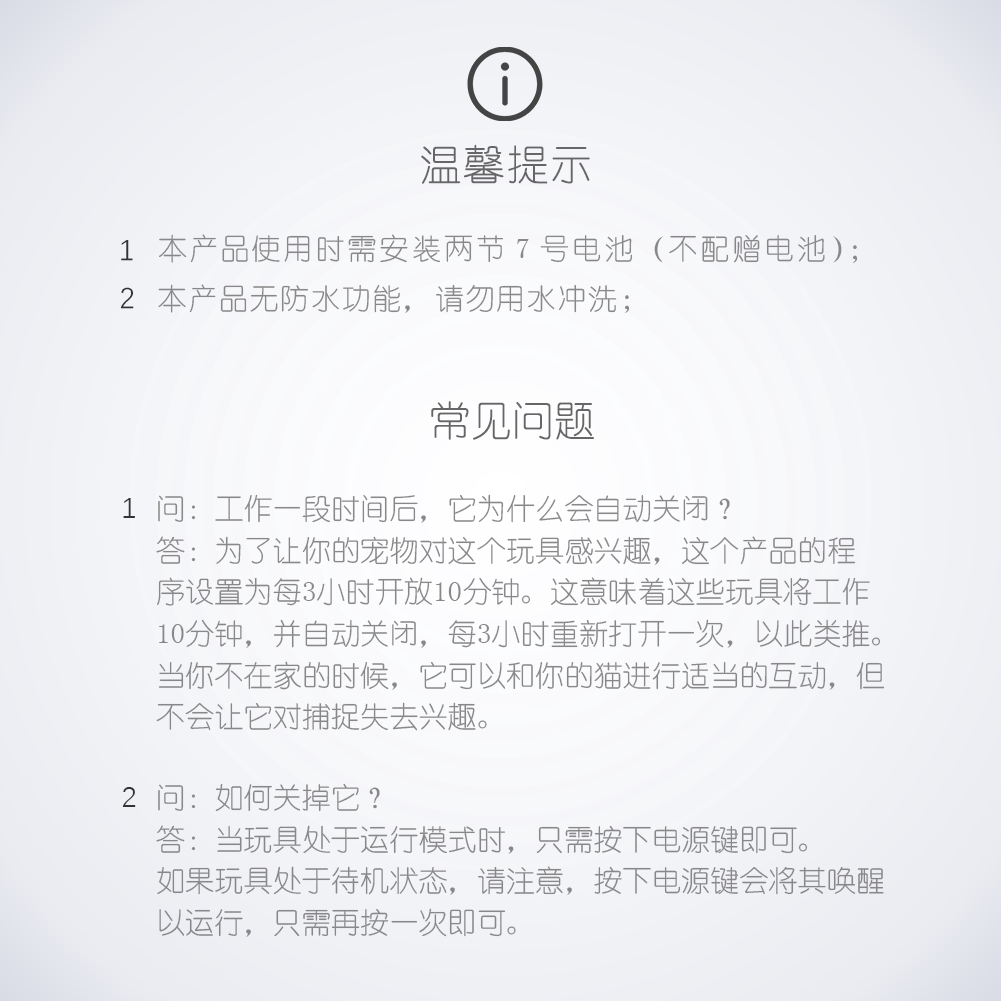 温馨提示

1 本产品使用时需安装两节 7 号电池（不配赠电池）;

2 本产品无防水功能，请勿用水冲洗;

常见问题

1 问：工作一段时间后，它为什么会自动关闭？
答：为了让你的宠物对这个玩具感兴趣，这个产品的程序设置为每3小时开放10分钟。这意味着这些玩具将工作10分钟，并自动关闭，每3小时重新打开一次，以此类推。当你不在家的时候，它可以和你的猫进行适当的互动，但不会让它对捕捉失去兴趣。

2 问：如何关掉它？
答：当玩具处于运行模式时，只需按下电源键即可。
如果玩具处于待机状态，请注意，按下电源键会将其唤醒以运行，只需再按一次即可。